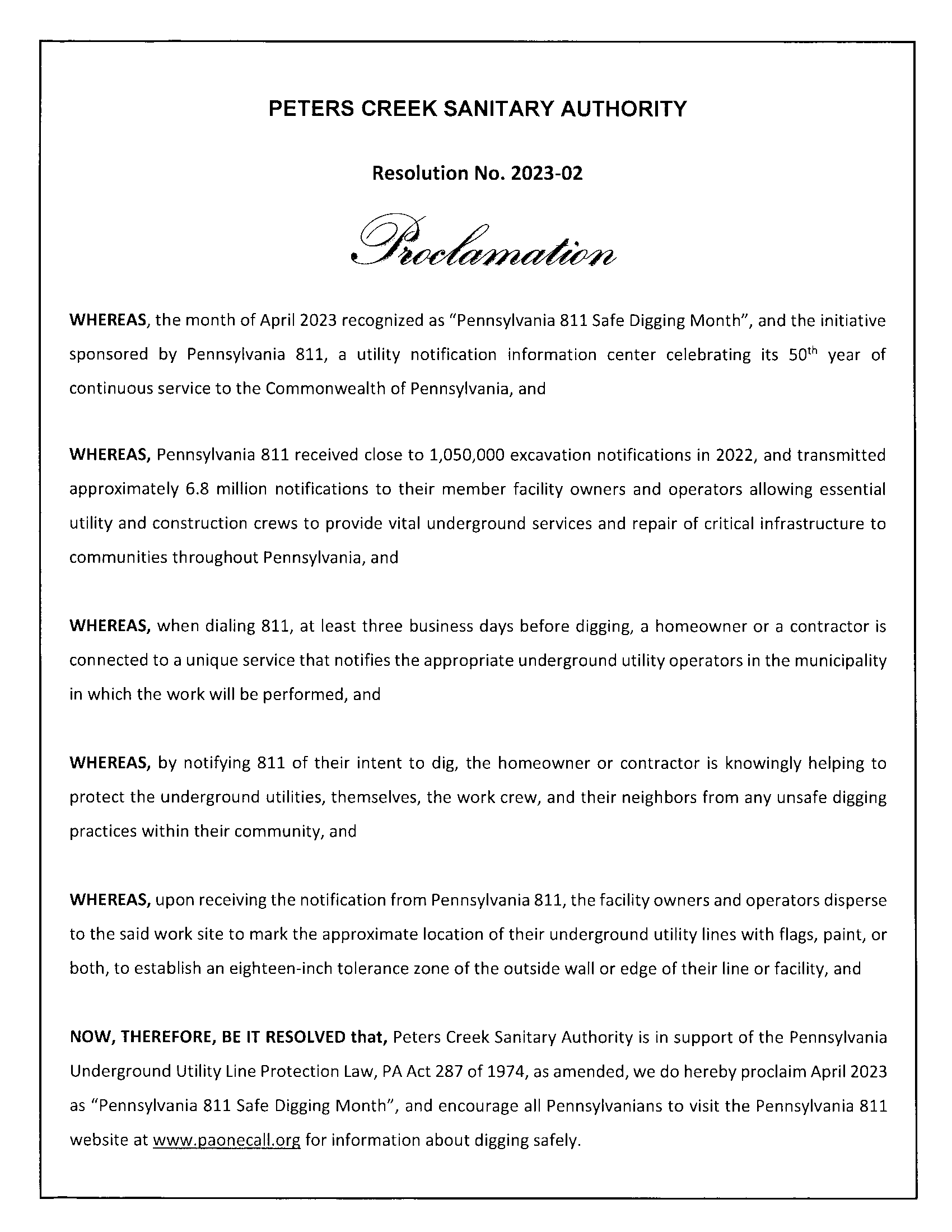 PETERS CREEK SANITARY AUTHORITY

Resolution No. 2023-02

Proclamation

WHEREAS, the month of April 2023 recognized as "Pennsylvania 811 Safe Digging Month", and the initiative sponsored by Pennsylvania 811, a utility notification information center celebrating its 50$^{th}$ year of continuous service to the Commonwealth of Pennsylvania, and

WHEREAS, Pennsylvania 811 received close to 1,050,000 excavation notifications in 2022, and transmitted approximately 6.8 million notifications to their member facility owners and operators allowing essential utility and construction crews to provide vital underground services and repair of critical infrastructure to communities throughout Pennsylvania, and

WHEREAS, when dialing 811, at least three business days before digging, a homeowner or a contractor is connected to a unique service that notifies the appropriate underground utility operators in the municipality in which the work will be performed, and

WHEREAS, by notifying 811 of their intent to dig, the homeowner or contractor is knowingly helping to protect the underground utilities, themselves, the work crew, and their neighbors from any unsafe digging practices within their community, and

WHEREAS, upon receiving the notification from Pennsylvania 811, the facility owners and operators disperse to the said work site to mark the approximate location of their underground utility lines with flags, paint, or both, to establish an eighteen-inch tolerance zone of the outside wall or edge of their line or facility, and

NOW, THEREFORE, BE IT RESOLVED that, Peters Creek Sanitary Authority is in support of the Pennsylvania Underground Utility Line Protection Law, PA Act 287 of 1974, as amended, we do hereby proclaim April 2023 as "Pennsylvania 811 Safe Digging Month", and encourage all Pennsylvanians to visit the Pennsylvania 811 website at www.paonecall.org for information about digging safely.